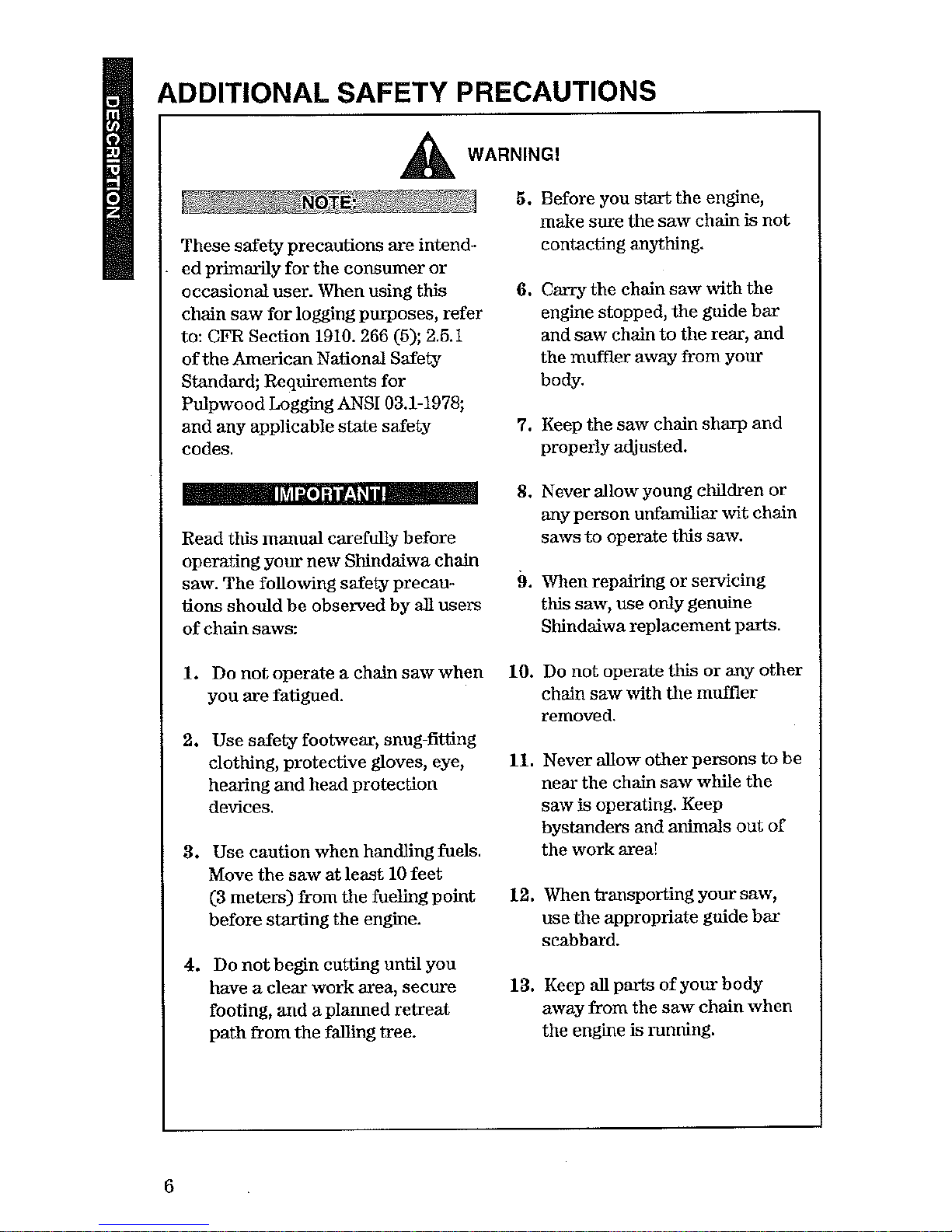 DESCRIPTION

ADDITIONAL SAFETY PRECAUTIONS

WARNING!

NOTE:

These safety precautions are intended primarily for the consumer or occasional user. When using this chain saw for logging purposes, refer to: CFR Section 1910. 266 (5); 2.5.1 of the American National Safety Standard; Requirements for Pulpwood Logging ANSI 03.1-1978; and any applicable state safety codes.

IMPORTANT!

Read this manual carefully before operating your new Shindaiwa chain saw. The following safety precautions should be observed by all users of chain saws:

1. Do not operate a chain saw when you are fatigued.

2. Use safety footwear, snug-fitting clothing, protective gloves, eye, hearing and head protection devices.

3. Use caution when handling fuels. Move the saw at least 10 feet (3 meters) from the fueling point before starting the engine.

4. Do not begin cutting until you have a clear work area, secure footing, and a planned retreat path from the falling tree.

5. Before you start the engine, make sure the saw chain is not contacting anything.

6. Carry the chain saw with the engine stopped, the guide bar and saw chain to the rear, and the muffler away from your body.

7. Keep the saw chain sharp and properly adjusted.

8. Never allow young children or any person unfamiliar wit chain saws to operate this saw.

9. When repairing or servicing this saw, use only genuine Shindaiwa replacement parts.

10. Do not operate this or any other chain saw with the muffler removed.

11. Never allow other persons to be near the chain saw while the saw is operating. Keep bystanders and animals out of the work area!

12. When transporting your saw, use the appropriate guide bar scabbard.

13. Keep all parts of your body away from the saw chain when the engine is running.

6